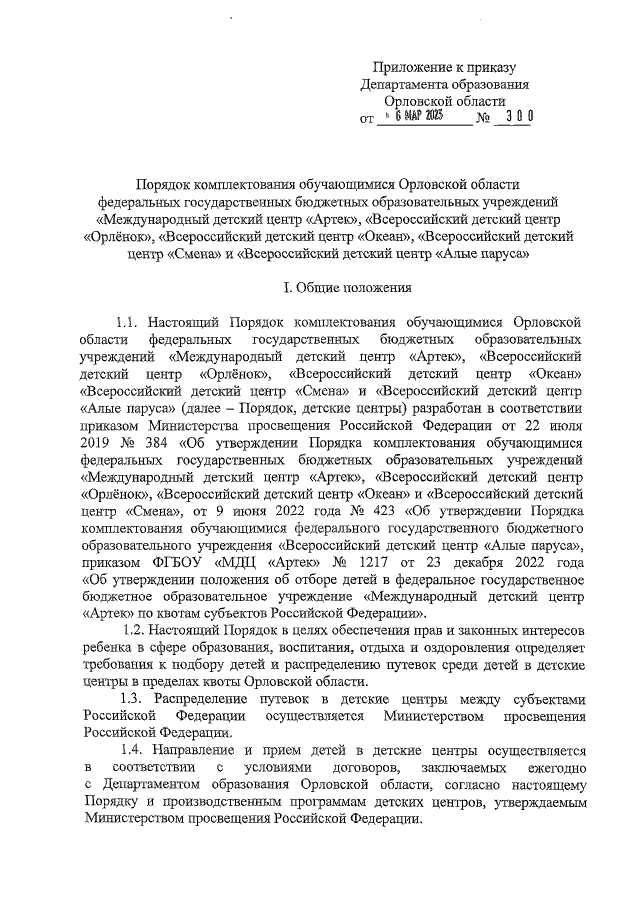 Приложение к приказу
Департамента образования
Орловской области
от 6 МАР 2023 № 300

Порядок комплектования обучающимися Орловской области федеральных государственных бюджетных образовательных учреждений «Международный детский центр «Артек», «Всероссийский детский центр «Орлёнок», «Всероссийский детский центр «Океан», «Всероссийский детский центр «Смена» и «Всероссийский детский центр «Алые паруса»

I. Общие положения

1.1. Настоящий Порядок комплектования обучающимися Орловской области федеральных государственных бюджетных образовательных учреждений «Международный детский центр «Артек», «Всероссийский детский центр «Орлёнок», «Всероссийский детский центр «Океан» «Всероссийский детский центр «Смена» и «Всероссийский детский центр «Алые паруса» (далее – Порядок, детские центры) разработан в соответствии приказом Министерства просвещения Российской Федерации от 22 июля 2019 № 384 «Об утверждении Порядка комплектования обучающимися федеральных государственных бюджетных образовательных учреждений «Международный детский центр «Артек», «Всероссийский детский центр «Орлёнок», «Всероссийский детский центр «Океан» и «Всероссийский детский центр «Смена», от 9 июня 2022 года № 423 «Об утверждении Порядка комплектования обучающимися федерального государственного бюджетного образовательного учреждения «Всероссийский детский центр «Алые паруса», приказом ФГБОУ «МДЦ «Артек» № 1217 от 23 декабря 2022 года «Об утверждении положения об отборе детей в федеральное государственное бюджетное образовательное учреждение «Международный детский центр «Артек» по квотам субъектов Российской Федерации».

1.2. Настоящий Порядок в целях обеспечения прав и законных интересов ребенка в сфере образования, воспитания, отдыха и оздоровления определяет требования к подбору детей и распределению путевок среди детей в детские центры в пределах квоты Орловской области.

1.3. Распределение путевок в детские центры между субъектами Российской Федерации осуществляется Министерством просвещения Российской Федерации.

1.4. Направление и прием детей в детские центры осуществляется в соответствии с условиями договоров, заключаемых ежегодно с Департаментом образования Орловской области, согласно настоящему Порядку и производственным программам детских центров, утверждаемым Министерством просвещения Российской Федерации.